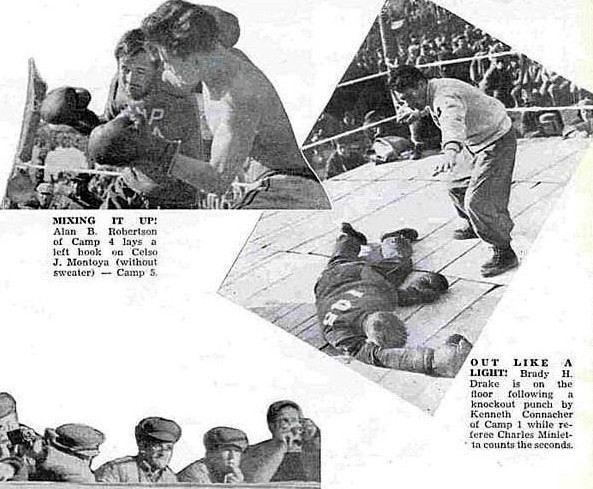 MIXING IT UP! Alan B. Robertson of Camp 4 lays a left hook on Celso J. Montoya (without sweater) — Camp 5.

OUT LIKE A LIGHT! Brady H. Drake is on the floor following a knockout punch by Kenneth Connacher of Camp 1 while referee Charles Minietta counts the seconds.